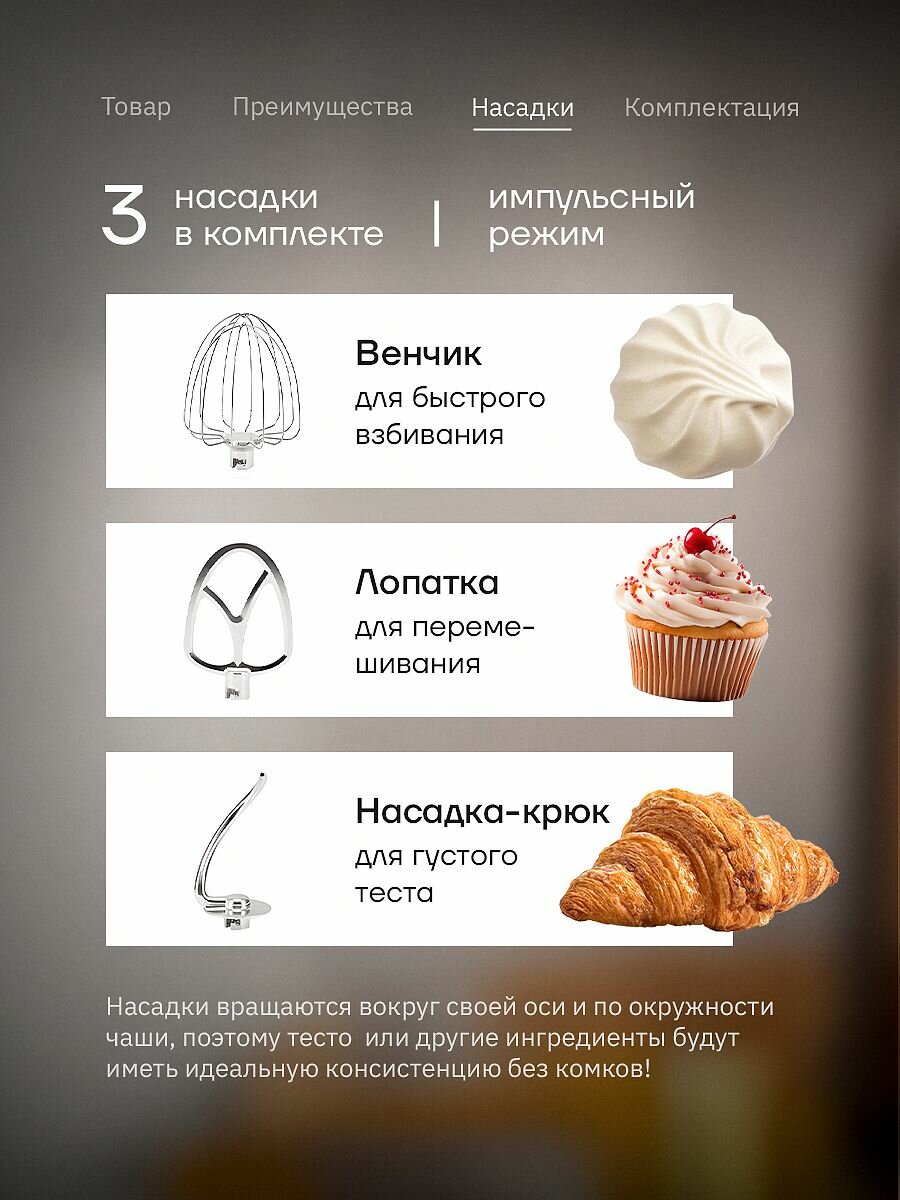 Товар Преимущества Насадки Комплектация

3 насадки в комплекте

импульсный режим

Венчик
для быстрого взбивания

Лопатка
для перемешивания

Насадка-крюк
для густого теста

Насадки вращаются вокруг своей оси и по окружности чаши, поэтому тесто или другие ингредиенты будут иметь идеальную консистенцию без комков!